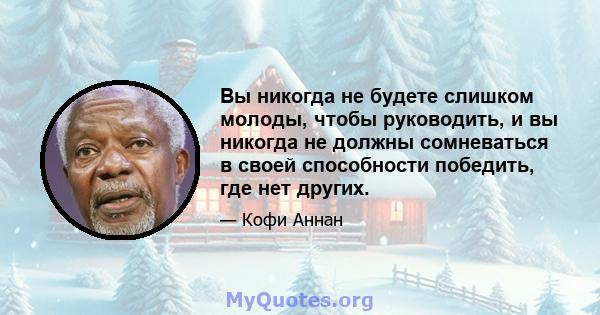 Вы никогда не будете слишком молоды, чтобы руководить, и вы никогда не должны сомневаться в своей способности победить, где нет других.

— Кофи Аннан

MyQuotes.org